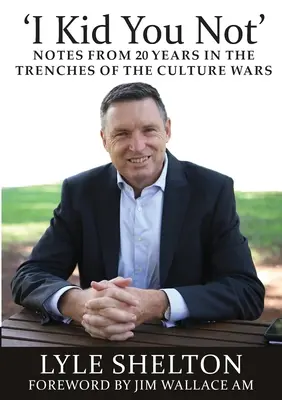 ‘I Kid You Not’
NOTES FROM 20 YEARS IN THE TRENCHES OF THE CULTURE WARS

LYLE SHELTON
FOREWORD BY JIM WALLACE AM